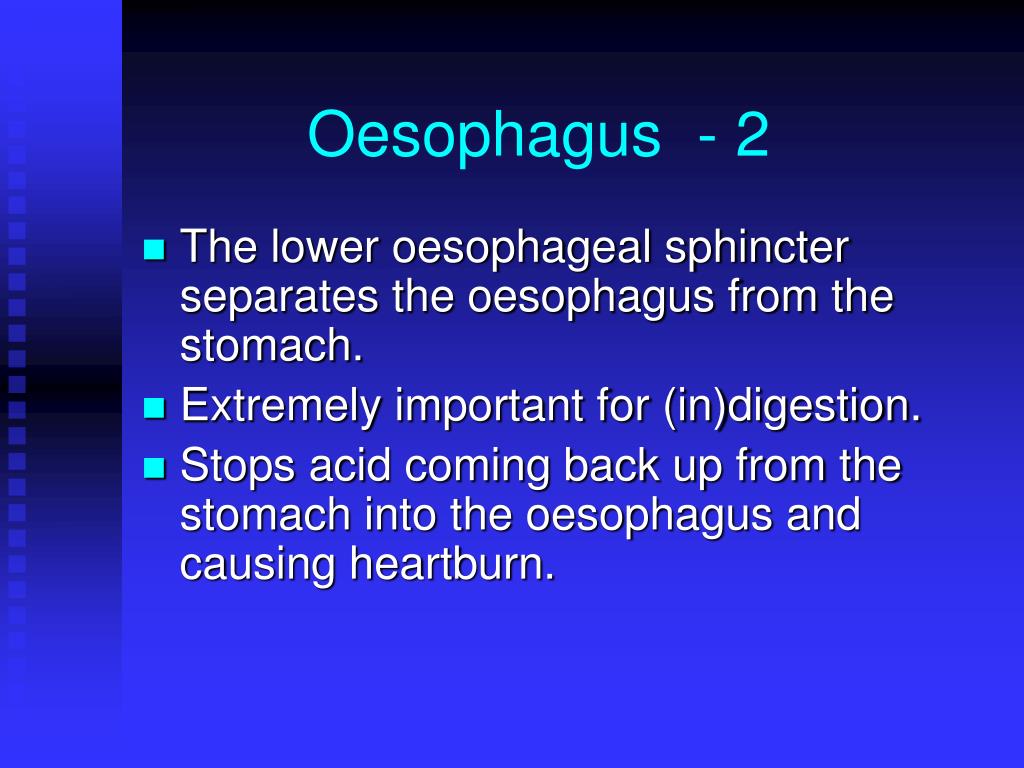 Oesophagus - 2

- The lower oesophageal sphincter separates the oesophagus from the stomach.
- Extremely important for (in)digestion.
- Stops acid coming back up from the stomach into the oesophagus and causing heartburn.